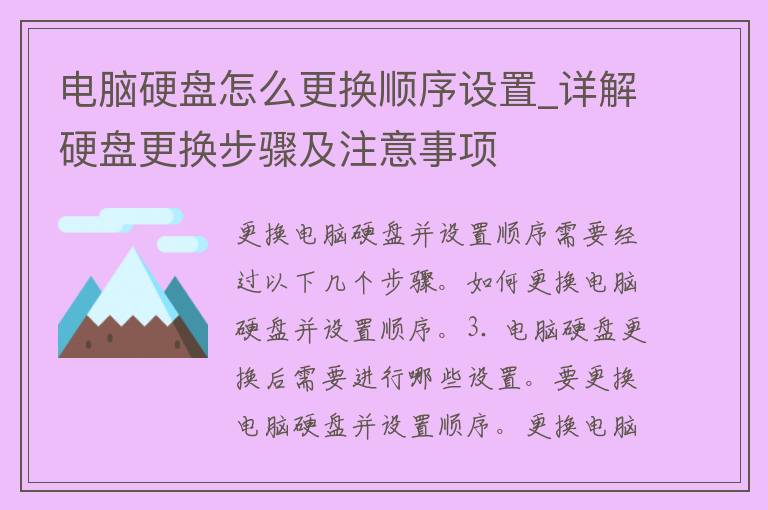 电脑硬盘怎么更换顺序设置_详解硬盘更换步骤及注意事项

更换电脑硬盘并设置顺序需要经过以下几个步骤。如何更换电脑硬盘并设置顺序。3. 电脑硬盘更换后需要进行哪些设置。要更换电脑硬盘并设置顺序。更换电脑